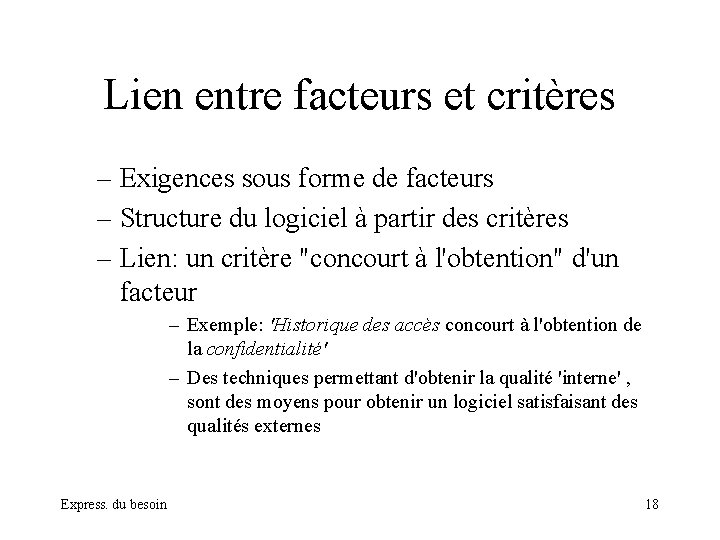 Lien entre facteurs et critères

– Exigences sous forme de facteurs
– Structure du logiciel à partir des critères
– Lien: un critère "concourt à l'obtention" d'un facteur
– Exemple: 'Historique des accès concourt à l'obtention de la confidentialité'
– Des techniques permettant d'obtenir la qualité 'interne' , sont des moyens pour obtenir un logiciel satisfaisant des qualités externes

Express. du besoin

18